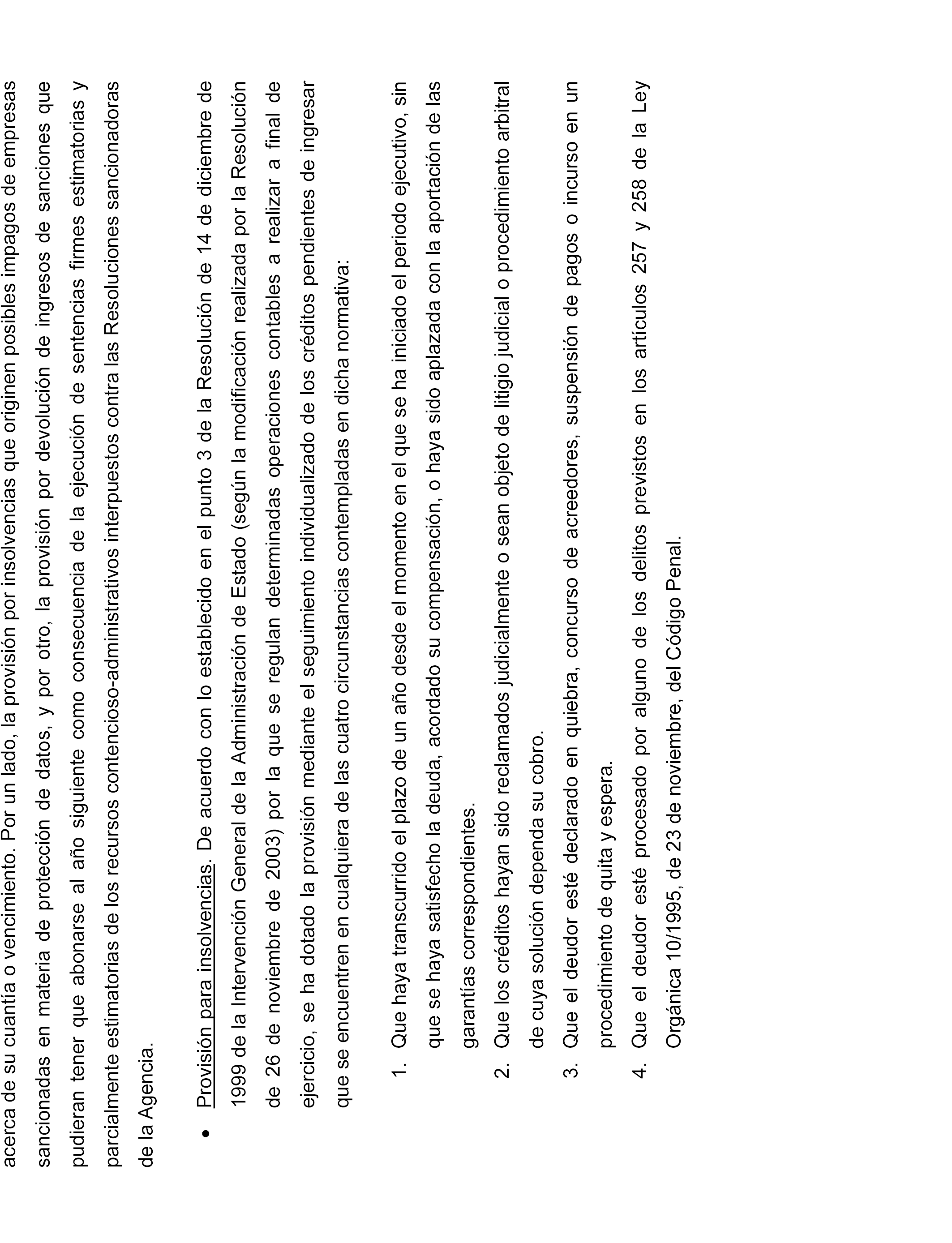 acerca de su cuantía o vencimiento. Por un lado, la provisión por insolvencias que originen posibles impagos de empresas sancionadas en materia de protección de datos, y por otro, la provisión por devolución de ingresos de sanciones que pudieran tener que abonarse al año siguiente como consecuencia de la ejecución de sentencias firmes estimatorias y parcialmente estimatorias de los recursos contencioso-administrativos interpuestos contra las Resoluciones sancionadoras de la Agencia.

• Provisión para insolvencias. De acuerdo con lo establecido en el punto 3 de la Resolución de 14 de diciembre de 1999 de la Intervención General de la Administración de Estado (según la modificación realizada por la Resolución de 26 de noviembre de 2003) por la que se regulan determinadas operaciones contables a realizar a final de ejercicio, se ha dotado la provisión mediante el seguimiento individualizado de los créditos pendientes de ingresar que se encuentren en cualquiera de las cuatro circunstancias contempladas en dicha normativa:

1. Que haya transcurrido el plazo de un año desde el momento en el que se ha iniciado el periodo ejecutivo, sin que se haya satisfecho la deuda, acordado su compensación, o haya sido aplazada con la aportación de las garantías correspondientes.
2. Que los créditos hayan sido reclamados judicialmente o sean objeto de litigio judicial o procedimiento arbitral de cuya solución dependa su cobro.
3. Que el deudor esté declarado en quiebra, concurso de acreedores, suspensión de pagos o incurso en un procedimiento de quita y espera.
4. Que el deudor esté procesado por alguno de los delitos previstos en los artículos 257 y 258 de la Ley Orgánica 10/1995, de 23 de noviembre, del Código Penal.